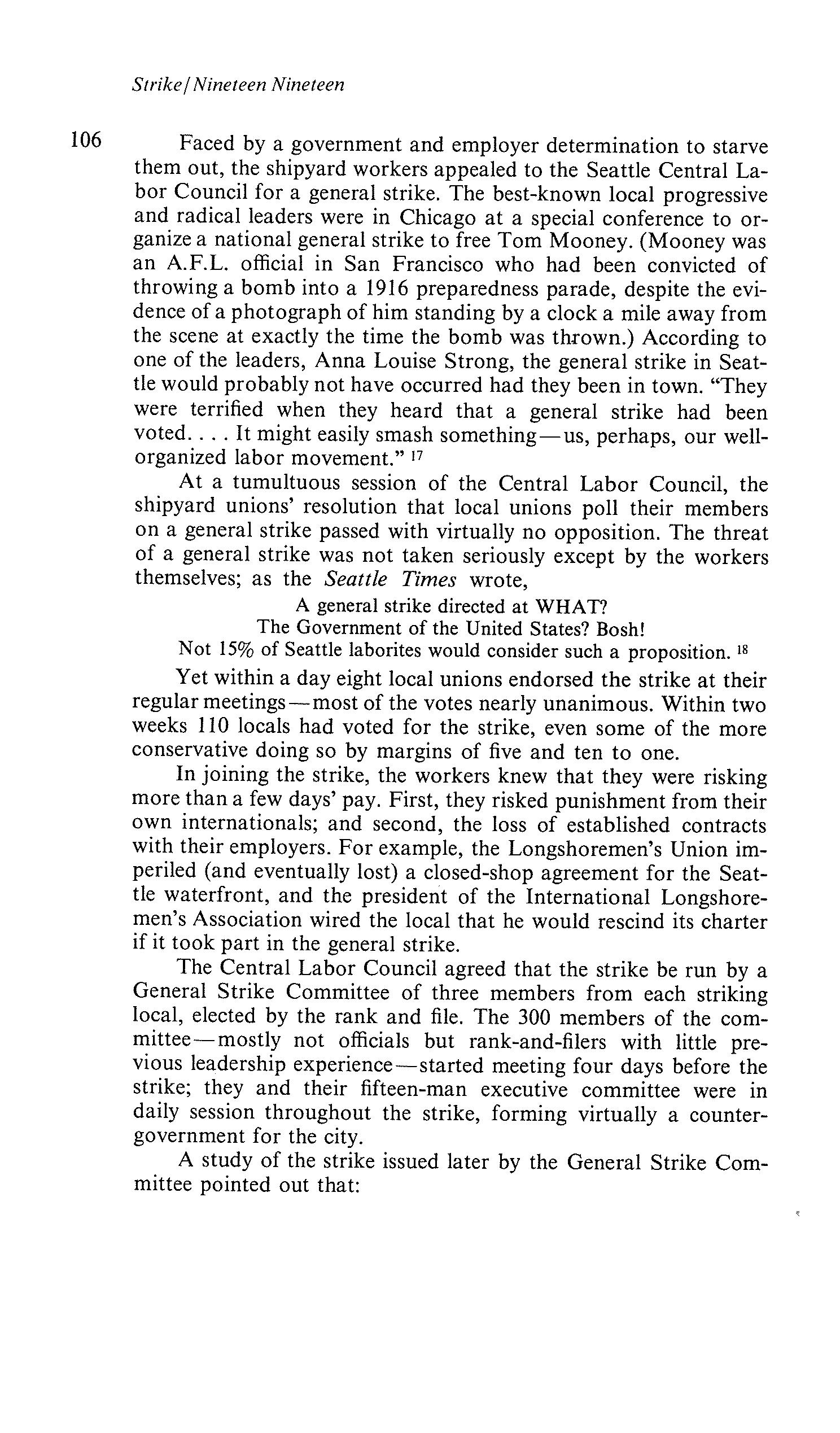 Strike/Nineteen Nineteen

106

Faced by a government and employer determination to starve them out, the shipyard workers appealed to the Seattle Central Labor Council for a general strike. The best-known local progressive and radical leaders were in Chicago at a special conference to organize a national general strike to free Tom Mooney. (Mooney was an A.F.L. official in San Francisco who had been convicted of throwing a bomb into a 1916 preparedness parade, despite the evidence of a photograph of him standing by a clock a mile away from the scene at exactly the time the bomb was thrown.) According to one of the leaders, Anna Louise Strong, the general strike in Seattle would probably not have occurred had they been in town. "They were terrified when they heard that a general strike had been voted. . . . It might easily smash something—us, perhaps, our well-organized labor movement." $^{17}$

At a tumultuous session of the Central Labor Council, the shipyard unions' resolution that local unions poll their members on a general strike passed with virtually no opposition. The threat of a general strike was not taken seriously except by the workers themselves; as the Seattle Times wrote,

A general strike directed at WHAT?
The Government of the United States? Bosh!
Not 15% of Seattle laborites would consider such a proposition. $^{18}$

Yet within a day eight local unions endorsed the strike at their regular meetings—most of the votes nearly unanimous. Within two weeks 110 locals had voted for the strike, even some of the more conservative doing so by margins of five and ten to one.

In joining the strike, the workers knew that they were risking more than a few days' pay. First, they risked punishment from their own internationals; and second, the loss of established contracts with their employers. For example, the Longshoremen's Union imperiled (and eventually lost) a closed-shop agreement for the Seattle waterfront, and the president of the International Longshoremen's Association wired the local that he would rescind its charter if it took part in the general strike.

The Central Labor Council agreed that the strike be run by a General Strike Committee of three members from each striking local, elected by the rank and file. The 300 members of the committee—mostly not officials but rank-and-filers with little previous leadership experience—started meeting four days before the strike; they and their fifteen-man executive committee were in daily session throughout the strike, forming virtually a counter-government for the city.

A study of the strike issued later by the General Strike Committee pointed out that: